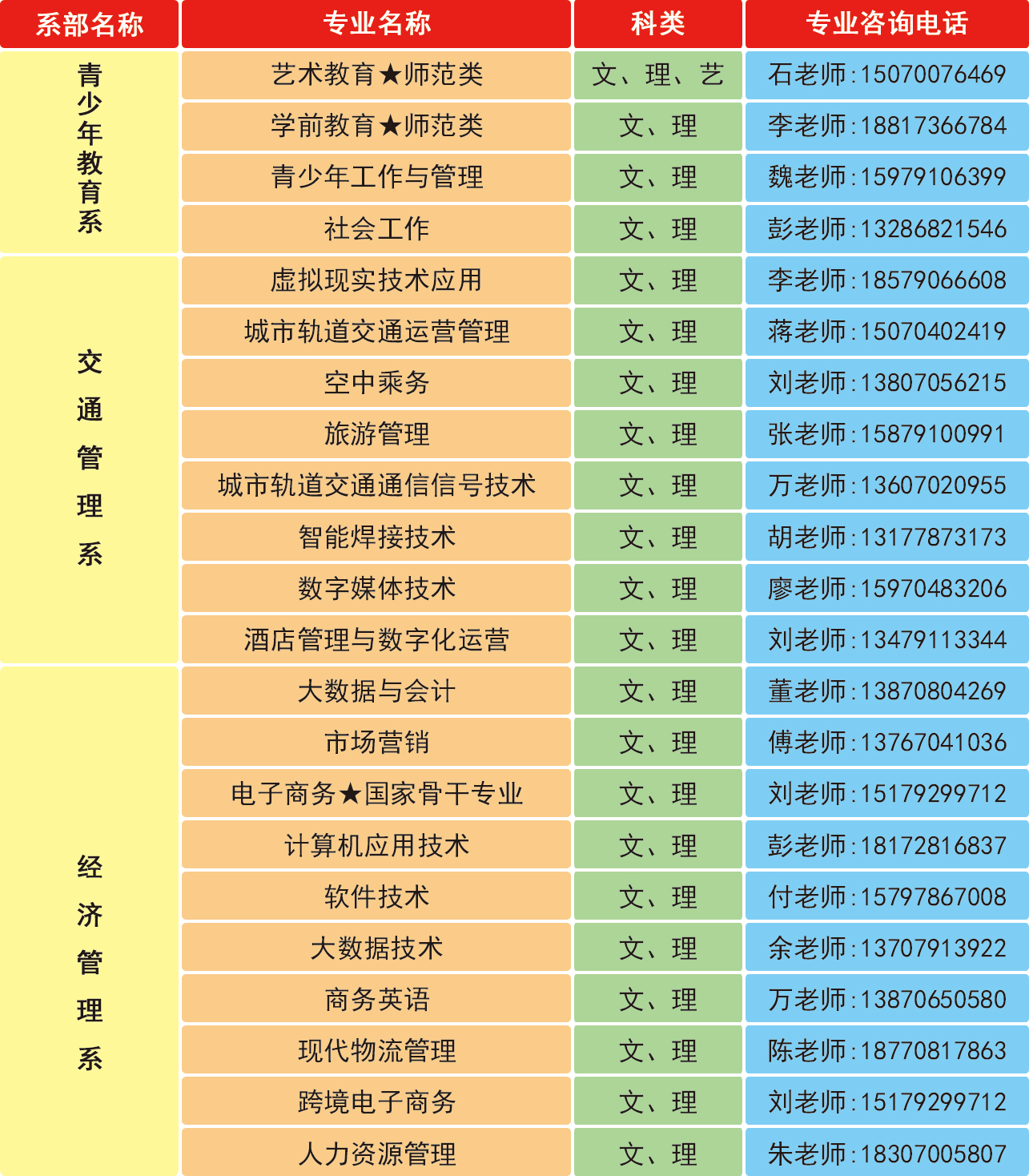 | 系部名称 | 专业名称 | 科类 | 专业咨询电话 |
|---|---|---|---|
| 青少年教育系 | 艺术教育★师范类 | 文、理、艺 | 石老师:15070076469 |
| | 学前教育★师范类 | 文、理 | 李老师:18817366784 |
| | 青少年工作与管理 | 文、理 | 魏老师:15979106399 |
| | 社会工作 | 文、理 | 彭老师:13286821546 |
| 交通管理系 | 虚拟现实技术应用 | 文、理 | 李老师:18579066608 |
| | 城市轨道交通运营管理 | 文、理 | 蒋老师:15070402419 |
| | 空中乘务 | 文、理 | 刘老师:13807056215 |
| | 旅游管理 | 文、理 | 张老师:15879100991 |
| | 城市轨道交通通信信号技术 | 文、理 | 万老师:13607020955 |
| | 智能焊接技术 | 文、理 | 胡老师:13177873173 |
| | 数字媒体技术 | 文、理 | 廖老师:15970483206 |
| | 酒店管理与数字化运营 | 文、理 | 刘老师:13479113344 |
| 经济管理系 | 大数据与会计 | 文、理 | 董老师:13870804269 |
| | 市场营销 | 文、理 | 傅老师:13767041036 |
| | 电子商务★国家骨干专业 | 文、理 | 刘老师:15179299712 |
| | 计算机应用技术 | 文、理 | 彭老师:18172816837 |
| | 软件技术 | 文、理 | 付老师:15797867008 |
| | 大数据技术 | 文、理 | 余老师:13707913922 |
| | 商务英语 | 文、理 | 万老师:13870650580 |
| | 现代物流管理 | 文、理 | 陈老师:18770817863 |
| | 跨境电子商务 | 文、理 | 刘老师:15179299712 |
| | 人力资源管理 | 文、理 | 朱老师:18307005807 |